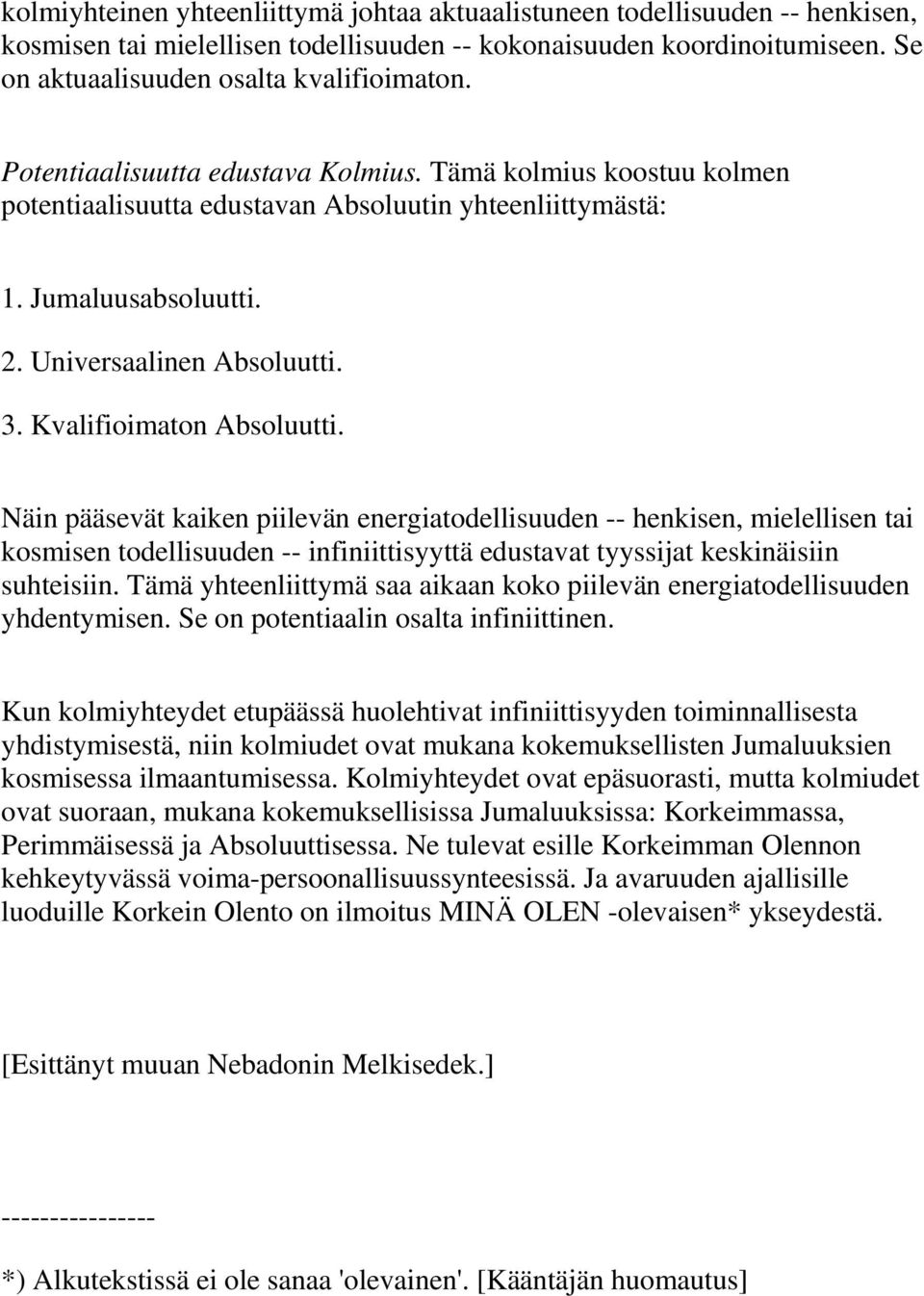 kolmiyhteinen yhteenliittymä johtaa aktuaalistuneen todellisuuden -- henkisen, kosmisen tai mielellisen todellisuuden -- kokonaisuuden koordinoitumiseen. Se on aktuaalisuuden osalta kvalifioimaton.

Potentiaalisuutta edustava Kolmius. Tämä kolmius koostuu kolmen potentiaalisuutta edustavan Absoluutin yhteenliittymästä:

1. Jumaluusabsoluutti.

2. Universaalinen Absoluutti.

3. Kvalifioimaton Absoluutti.

Näin pääsevät kaiken piilevän energiatodellisuuden -- henkisen, mielellisen tai kosmisen todellisuuden -- infiniittisyyttä edustavat tyyssijat keskinäisiin suhteisiin. Tämä yhteenliittymä saa aikaan koko piilevän energiatodellisuuden yhdentymisen. Se on potentiaalin osalta infiniittinen.

Kun kolmiyhteydet etupäässä huolehtivat infiniittisyyden toiminnallisesta yhdistymisestä, niin kolmiudet ovat mukana kokemuksellisten Jumaluuksien kosmisessa ilmaantumisessa. Kolmiyhteydet ovat epäsuorasti, mutta kolmiudet ovat suoraan, mukana kokemuksellisissa Jumaluuksissa: Korkeimmassa, Perimmäisessä ja Absoluuttisessa. Ne tulevat esille Korkeimman Olennon kehkeytyvässä voima-persoonallisuussynteesissä. Ja avaruuden ajallisille luoduille Korkein Olento on ilmoitus MINÄ OLEN -olevaisen* ykseydestä.

[Esittänyt muuan Nebadonin Melkisedek.]

----------------

*) Alkutekstissä ei ole sanaa 'olevainen'. [Kääntäjän huomautus]